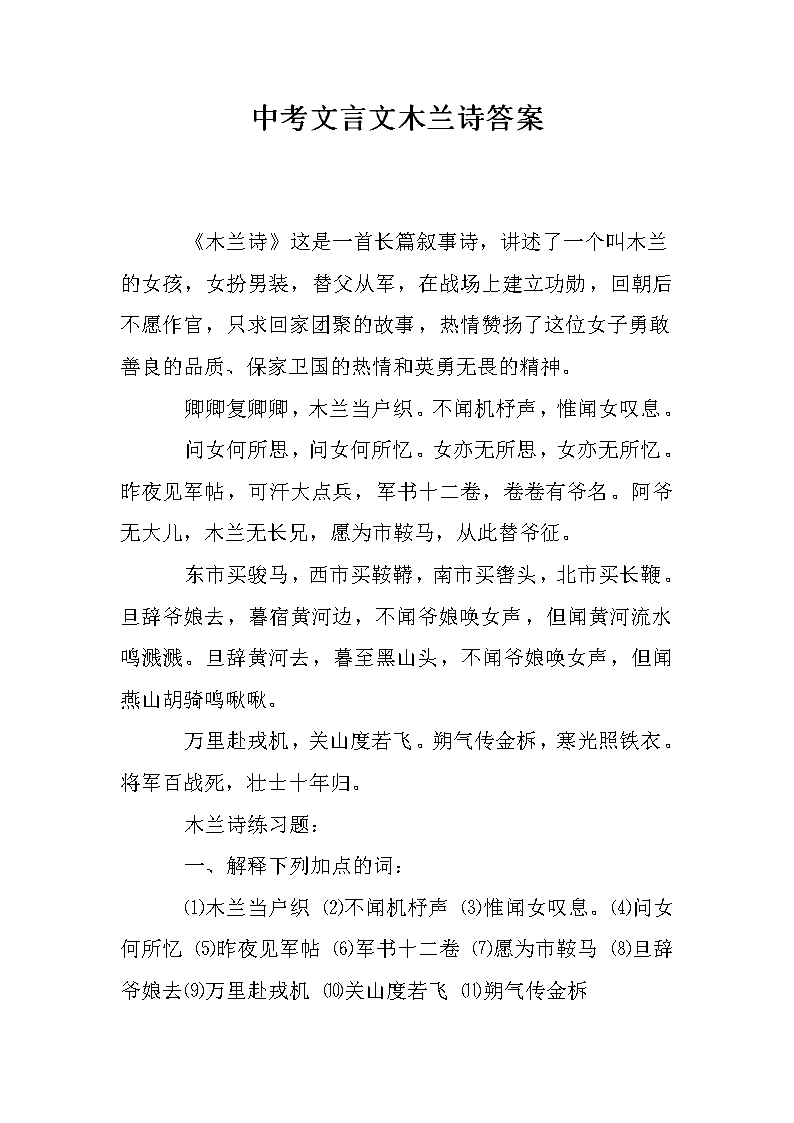 中考文言文木兰诗答案

《木兰诗》这是一首长篇叙事诗，讲述了一个叫木兰的女孩，女扮男装，替父从军，在战场上建立功勋，回朝后不愿作官，只求回家团聚的故事，热情赞扬了这位女子勇敢善良的品质、保家卫国的热情和英勇无畏的精神。

唧唧复唧唧，木兰当户织。不闻机杼声，惟闻女叹息。

问女何所思，问女何所忆。女亦无所思，女亦无所忆。昨夜见军帖，可汗大点兵，军书十二卷，卷卷有爷名。阿爷无大儿，木兰无长兄，愿为市鞍马，从此替爷征。

东市买骏马，西市买鞍鞯，南市买辔头，北市买长鞭。旦辞爷娘去，暮宿黄河边，不闻爷娘唤女声，但闻黄河流水鸣溅溅。旦辞黄河去，暮至黑山头，不闻爷娘唤女声，但闻燕山胡骑鸣啾啾。

万里赴戎机，关山度若飞。朔气传金柝，寒光照铁衣。将军百战死，壮士十年归。

木兰诗练习题：

一、解释下列加点的词：

⑴木兰当户织 ⑵不闻机杼声 ⑶惟闻女叹息。⑷问女何所忆 ⑸昨夜见军帖 ⑹军书十二卷 ⑺愿为市鞍马 ⑻旦辞爷娘去⑼万里赴戎机 ⑽关山度若飞 ⑾朔气传金柝